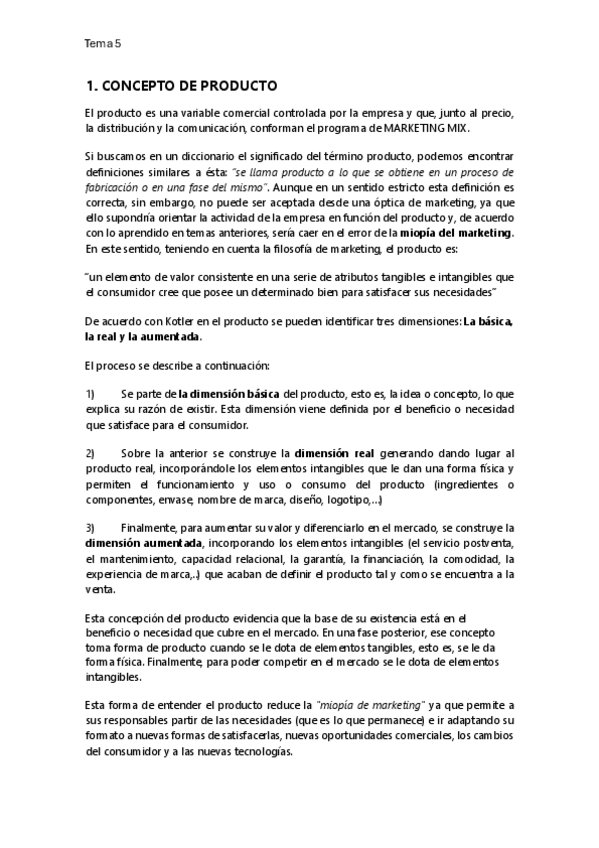 Tema 5

1. CONCEPTO DE PRODUCTO

El producto es una variable comercial controlada por la empresa y que, junto al precio, la distribución y la comunicación, conforman el programa de MARKETING MIX.

Si buscamos en un diccionario el significado del término producto, podemos encontrar definiciones similares a ésta: "se llama producto a lo que se obtiene en un proceso de fabricación o en una fase del mismo". Aunque en un sentido estricto esta definición es correcta, sin embargo, no puede ser aceptada desde una óptica de marketing, ya que ello supondría orientar la actividad de la empresa en función del producto y, de acuerdo con lo aprendido en temas anteriores, sería caer en el error de la miopía del marketing. En este sentido, teniendo en cuenta la filosofía de marketing, el producto es:

"un elemento de valor consistente en una serie de atributos tangibles e intangibles que el consumidor cree que posee un determinado bien para satisfacer sus necesidades"

De acuerdo con Kotler en el producto se pueden identificar tres dimensiones: La básica, la real y la aumentada.

El proceso se describe a continuación:

1) Se parte de la dimensión básica del producto, esto es, la idea o concepto, lo que explica su razón de existir. Esta dimensión viene definida por el beneficio o necesidad que satisface para el consumidor.

2) Sobre la anterior se construye la dimensión real generando dando lugar al producto real, incorporándole los elementos intangibles que le dan una forma física y permiten el funcionamiento y uso o consumo del producto (ingredientes o componentes, envase, nombre de marca, diseño, logotipo,...)

3) Finalmente, para aumentar su valor y diferenciarlo en el mercado, se construye la dimensión aumentada, incorporando los elementos intangibles (el servicio postventa, el mantenimiento, capacidad relacional, la garantía, la financiación, la comodidad, la experiencia de marca,..) que acaban de definir el producto tal y como se encuentra a la venta.

Esta concepción del producto evidencia que la base de su existencia está en el beneficio o necesidad que cubre en el mercado. En una fase posterior, ese concepto toma forma de producto cuando se le dota de elementos tangibles, esto es, se le da forma física. Finalmente, para poder competir en el mercado se le dota de elementos intangibles.

Esta forma de entender el producto reduce la "miopía de marketing" ya que permite a sus responsables partir de las necesidades (que es lo que permanece) e ir adaptando su formato a nuevas formas de satisfacerlas, nuevas oportunidades comerciales, los cambios del consumidor y a las nuevas tecnologías.